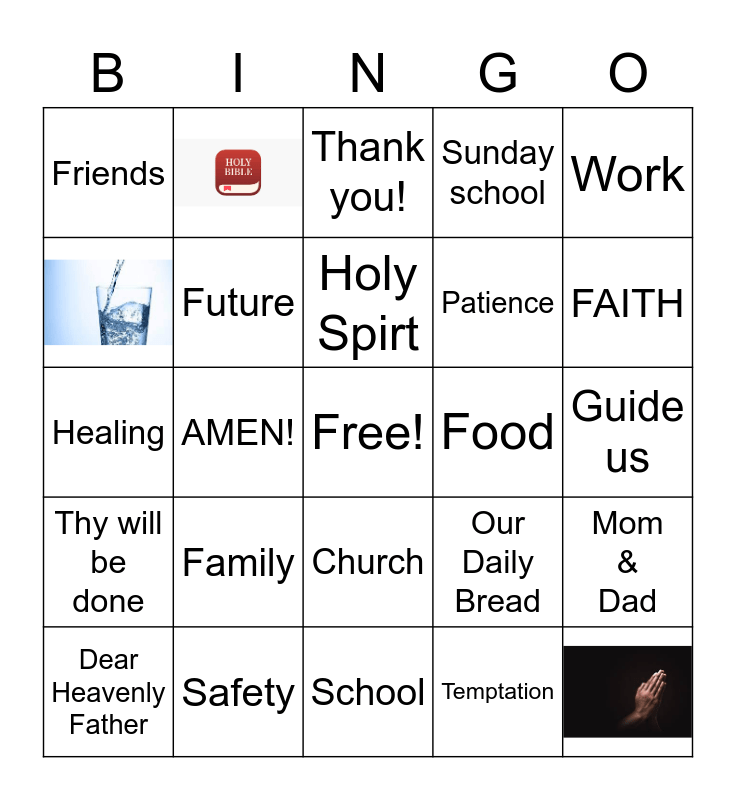 | B | I | N | G | O |
|---|---|---|---|---|
| Friends | HOLY BIBLE | Thank you! | Sunday school | Work |
|  | Future | Holy Spirt | Patience | FAITH |
| Healing | AMEN! | Free! | Food | Guide us |
| Thy will be done | Family | Church | Our Daily Bread | Mom & Dad |
| Dear Heavenly Father | Safety | School | Temptation |  |